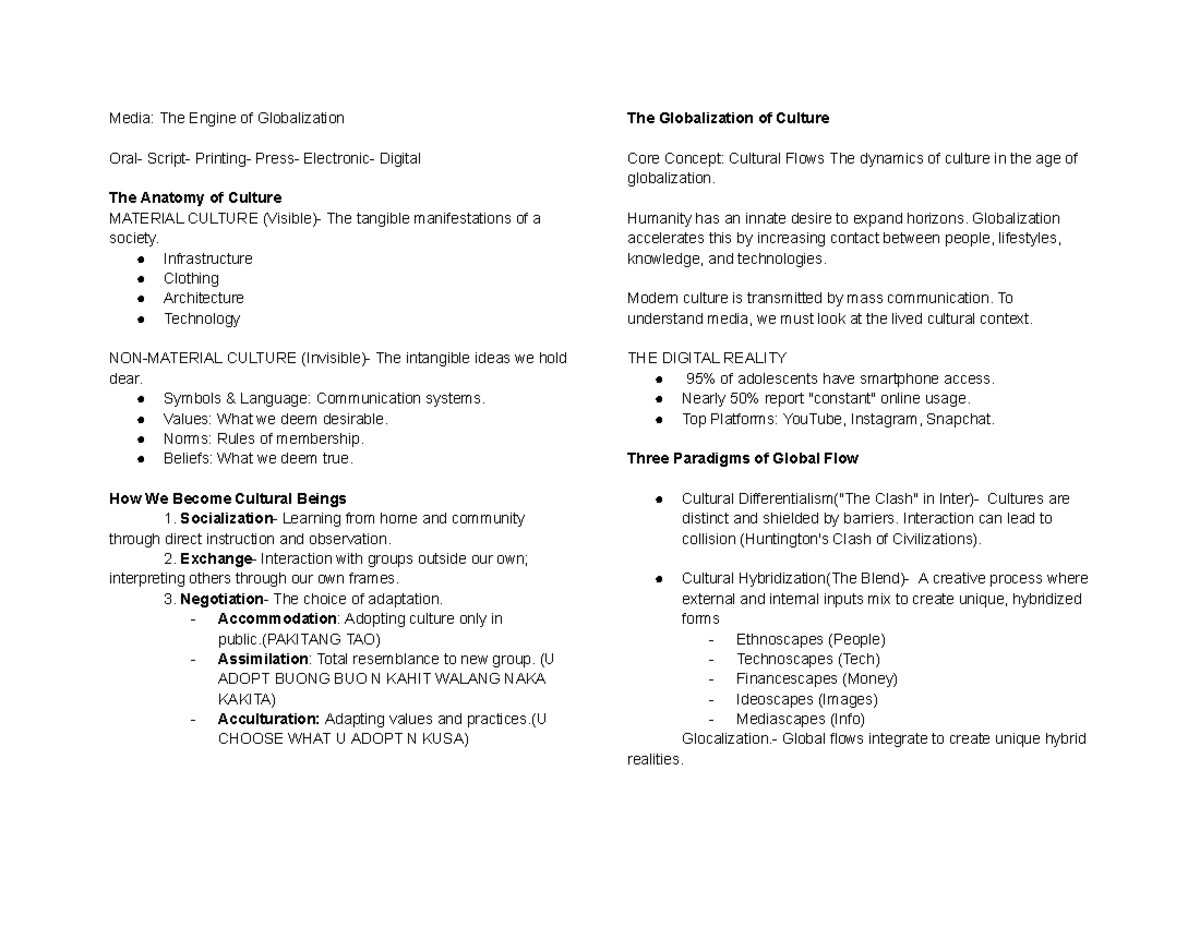 Media: The Engine of Globalization

Oral- Script- Printing- Press- Electronic- Digital

The Anatomy of Culture
MATERIAL CULTURE (Visible)- The tangible manifestations of a society.
• Infrastructure
• Clothing
• Architecture
• Technology

NON-MATERIAL CULTURE (Invisible)- The intangible ideas we hold dear.
• Symbols & Language: Communication systems.
• Values: What we deem desirable.
• Norms: Rules of membership.
• Beliefs: What we deem true.

How We Become Cultural Beings
1. Socialization- Learning from home and community through direct instruction and observation.
2. Exchange- Interaction with groups outside our own; interpreting others through our own frames.
3. Negotiation- The choice of adaptation.
- Accommodation: Adopting culture only in public.(PAKITANG TAO)
- Assimilation: Total resemblance to new group. (U ADOPT BUONG BUO N KAHIT WALANG NAKA KAKITA)
- Acculturation: Adapting values and practices.(U CHOOSE WHAT U ADOPT N KUSA)

The Globalization of Culture

Core Concept: Cultural Flows The dynamics of culture in the age of globalization.

Humanity has an innate desire to expand horizons. Globalization accelerates this by increasing contact between people, lifestyles, knowledge, and technologies.

Modern culture is transmitted by mass communication. To understand media, we must look at the lived cultural context.

THE DIGITAL REALITY
• 95% of adolescents have smartphone access.
• Nearly 50% report "constant" online usage.
• Top Platforms: YouTube, Instagram, Snapchat.

Three Paradigms of Global Flow

• Cultural Differentialism("The Clash" in Inter)- Cultures are distinct and shielded by barriers. Interaction can lead to collision (Huntington's Clash of Civilizations).

• Cultural Hybridization(The Blend)- A creative process where external and internal inputs mix to create unique, hybridized forms
- Ethnoscapes (People)
- Technoscapes (Tech)
- Financescapes (Money)
- Ideoscapes (Images)
- Mediascapes (Info)
Glocalization.- Global flows integrate to create unique hybrid realities.